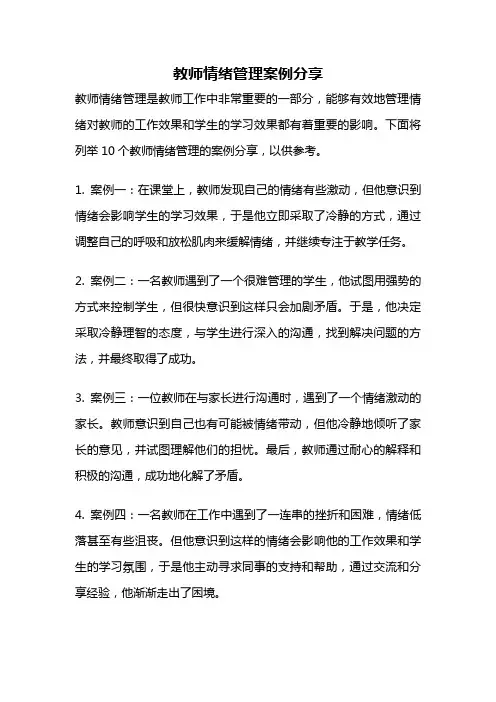 教师情绪管理案例分享

教师情绪管理是教师工作中非常重要的一部分，能够有效地管理情绪对教师的工作效果和学生的学习效果都有着重要的影响。下面将列举 10 个教师情绪管理的案例分享，以供参考。

1. 案例一：在课堂上，教师发现自己的情绪有些激动，但他意识到情绪会影响学生的学习效果，于是他立即采取了冷静的方式，通过调整自己的呼吸和放松肌肉来缓解情绪，并继续专注于教学任务。

2. 案例二：一名教师遇到了一个很难管理的学生，他试图用强势的方式来控制学生，但很快意识到这样只会加剧矛盾。于是，他决定采取冷静理智的态度，与学生进行深入的沟通，找到解决问题的方法，并最终取得了成功。

3. 案例三：一位教师在与家长进行沟通时，遇到了一个情绪激动的家长。教师意识到自己也有可能被情绪带动，但他冷静地倾听了家长的意见，并试图理解他们的担忧。最后，教师通过耐心的解释和积极的沟通，成功地化解了矛盾。

4. 案例四：一名教师在工作中遇到了一连串的挫折和困难，情绪低落甚至有些沮丧。但他意识到这样的情绪会影响他的工作效果和学生的学习氛围，于是他主动寻求同事的支持和帮助，通过交流和分享经验，他渐渐走出了困境。